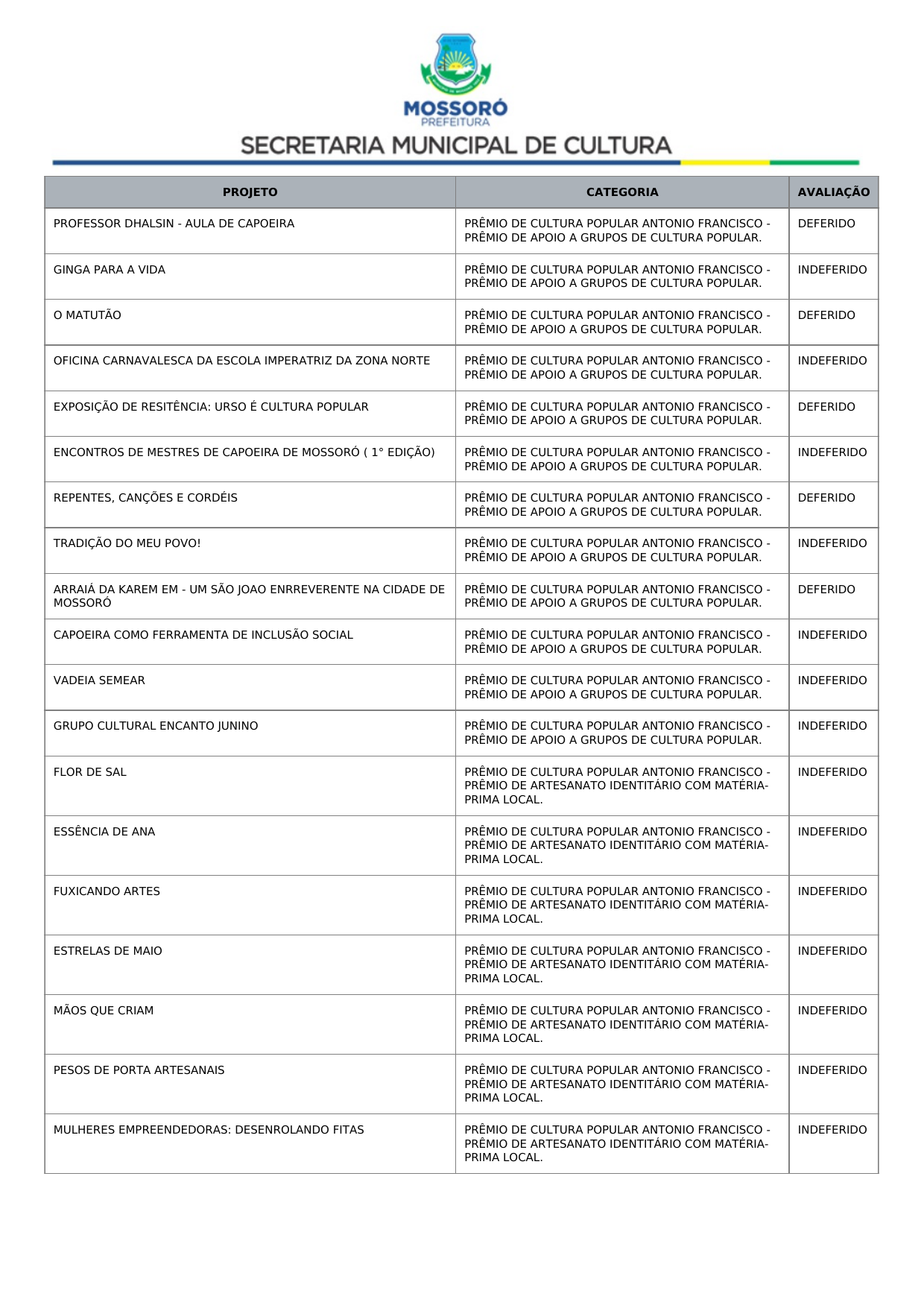 MOSSORÓ
PREFEITURA
SECRETARIA MUNICIPAL DE CULTURA

| PROJETO | CATEGORIA | AVALIAÇÃO |
|---|---|---|
| PROFESSOR DHALSIN - AULA DE CAPOEIRA | PRÊMIO DE CULTURA POPULAR ANTONIO FRANCISCO - PRÊMIO DE APOIO A GRUPOS DE CULTURA POPULAR. | DEFERIDO |
| GINGA PARA A VIDA | PRÊMIO DE CULTURA POPULAR ANTONIO FRANCISCO - PRÊMIO DE APOIO A GRUPOS DE CULTURA POPULAR. | INDEFERIDO |
| O MATUTÃO | PRÊMIO DE CULTURA POPULAR ANTONIO FRANCISCO - PRÊMIO DE APOIO A GRUPOS DE CULTURA POPULAR. | DEFERIDO |
| OFICINA CARNAVALESCA DA ESCOLA IMPERATRIZ DA ZONA NORTE | PRÊMIO DE CULTURA POPULAR ANTONIO FRANCISCO - PRÊMIO DE APOIO A GRUPOS DE CULTURA POPULAR. | INDEFERIDO |
| EXPOSIÇÃO DE RESITÊNCIA: URSO É CULTURA POPULAR | PRÊMIO DE CULTURA POPULAR ANTONIO FRANCISCO - PRÊMIO DE APOIO A GRUPOS DE CULTURA POPULAR. | DEFERIDO |
| ENCONTROS DE MESTRES DE CAPOEIRA DE MOSSORÓ ( 1° EDIÇÃO) | PRÊMIO DE CULTURA POPULAR ANTONIO FRANCISCO - PRÊMIO DE APOIO A GRUPOS DE CULTURA POPULAR. | INDEFERIDO |
| REPENTES, CANÇÕES E CORDÉIS | PRÊMIO DE CULTURA POPULAR ANTONIO FRANCISCO - PRÊMIO DE APOIO A GRUPOS DE CULTURA POPULAR. | DEFERIDO |
| TRADIÇÃO DO MEU POVO! | PRÊMIO DE CULTURA POPULAR ANTONIO FRANCISCO - PRÊMIO DE APOIO A GRUPOS DE CULTURA POPULAR. | INDEFERIDO |
| ARRAIÁ DA KAREM EM - UM SÃO JOAO ENRREVERENTE NA CIDADE DE MOSSORÓ | PRÊMIO DE CULTURA POPULAR ANTONIO FRANCISCO - PRÊMIO DE APOIO A GRUPOS DE CULTURA POPULAR. | DEFERIDO |
| CAPOEIRA COMO FERRAMENTA DE INCLUSÃO SOCIAL | PRÊMIO DE CULTURA POPULAR ANTONIO FRANCISCO - PRÊMIO DE APOIO A GRUPOS DE CULTURA POPULAR. | INDEFERIDO |
| VADEIA SEMEAR | PRÊMIO DE CULTURA POPULAR ANTONIO FRANCISCO - PRÊMIO DE APOIO A GRUPOS DE CULTURA POPULAR. | INDEFERIDO |
| GRUPO CULTURAL ENCANTO JUNINO | PRÊMIO DE CULTURA POPULAR ANTONIO FRANCISCO - PRÊMIO DE APOIO A GRUPOS DE CULTURA POPULAR. | INDEFERIDO |
| FLOR DE SAL | PRÊMIO DE CULTURA POPULAR ANTONIO FRANCISCO - PRÊMIO DE ARTESANATO IDENTITÁRIO COM MATÉRIA-PRIMA LOCAL. | INDEFERIDO |
| ESSÊNCIA DE ANA | PRÊMIO DE CULTURA POPULAR ANTONIO FRANCISCO - PRÊMIO DE ARTESANATO IDENTITÁRIO COM MATÉRIA-PRIMA LOCAL. | INDEFERIDO |
| FUXICANDO ARTES | PRÊMIO DE CULTURA POPULAR ANTONIO FRANCISCO - PRÊMIO DE ARTESANATO IDENTITÁRIO COM MATÉRIA-PRIMA LOCAL. | INDEFERIDO |
| ESTRELAS DE MAIO | PRÊMIO DE CULTURA POPULAR ANTONIO FRANCISCO - PRÊMIO DE ARTESANATO IDENTITÁRIO COM MATÉRIA-PRIMA LOCAL. | INDEFERIDO |
| MÃOS QUE CRIAM | PRÊMIO DE CULTURA POPULAR ANTONIO FRANCISCO - PRÊMIO DE ARTESANATO IDENTITÁRIO COM MATÉRIA-PRIMA LOCAL. | INDEFERIDO |
| PESOS DE PORTA ARTESANAIS | PRÊMIO DE CULTURA POPULAR ANTONIO FRANCISCO - PRÊMIO DE ARTESANATO IDENTITÁRIO COM MATÉRIA-PRIMA LOCAL. | INDEFERIDO |
| MULHERES EMPREENDEDORAS: DESENROLANDO FITAS | PRÊMIO DE CULTURA POPULAR ANTONIO FRANCISCO - PRÊMIO DE ARTESANATO IDENTITÁRIO COM MATÉRIA-PRIMA LOCAL. | INDEFERIDO |